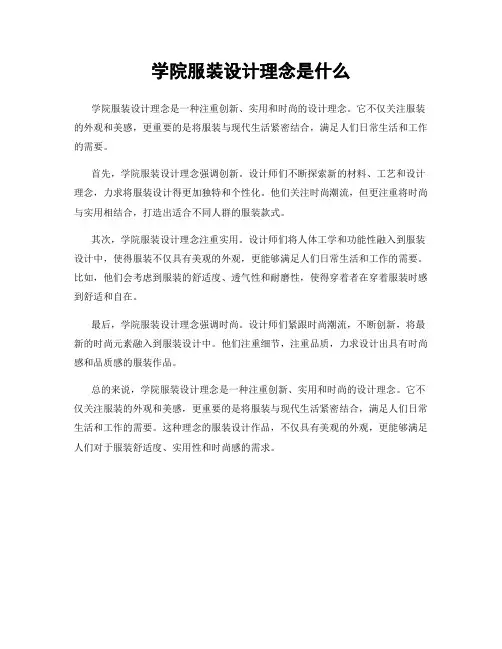 学院服装设计理念是什么

学院服装设计理念是一种注重创新、实用和时尚的设计理念。它不仅关注服装的外观和美感，更重要的是将服装与现代生活紧密结合，满足人们日常生活和工作的需要。

首先，学院服装设计理念强调创新。设计师们不断探索新的材料、工艺和设计理念，力求将服装设计得更加独特和个性化。他们关注时尚潮流，但更注重将时尚与实用相结合，打造出适合不同人群的服装款式。

其次，学院服装设计理念注重实用。设计师们将人体工学和功能性融入到服装设计中，使得服装不仅具有美观的外观，更能够满足人们日常生活和工作的需要。比如，他们会考虑到服装的舒适度、透气性和耐磨性，使得穿着者在穿着服装时感到舒适和自在。

最后，学院服装设计理念强调时尚。设计师们紧跟时尚潮流，不断创新，将最新的时尚元素融入到服装设计中。他们注重细节，注重品质，力求设计出具有时尚感和品质感的服装作品。

总的来说，学院服装设计理念是一种注重创新、实用和时尚的设计理念。它不仅关注服装的外观和美感，更重要的是将服装与现代生活紧密结合，满足人们日常生活和工作的需要。这种理念的服装设计作品，不仅具有美观的外观，更能够满足人们对于服装舒适度、实用性和时尚感的需求。